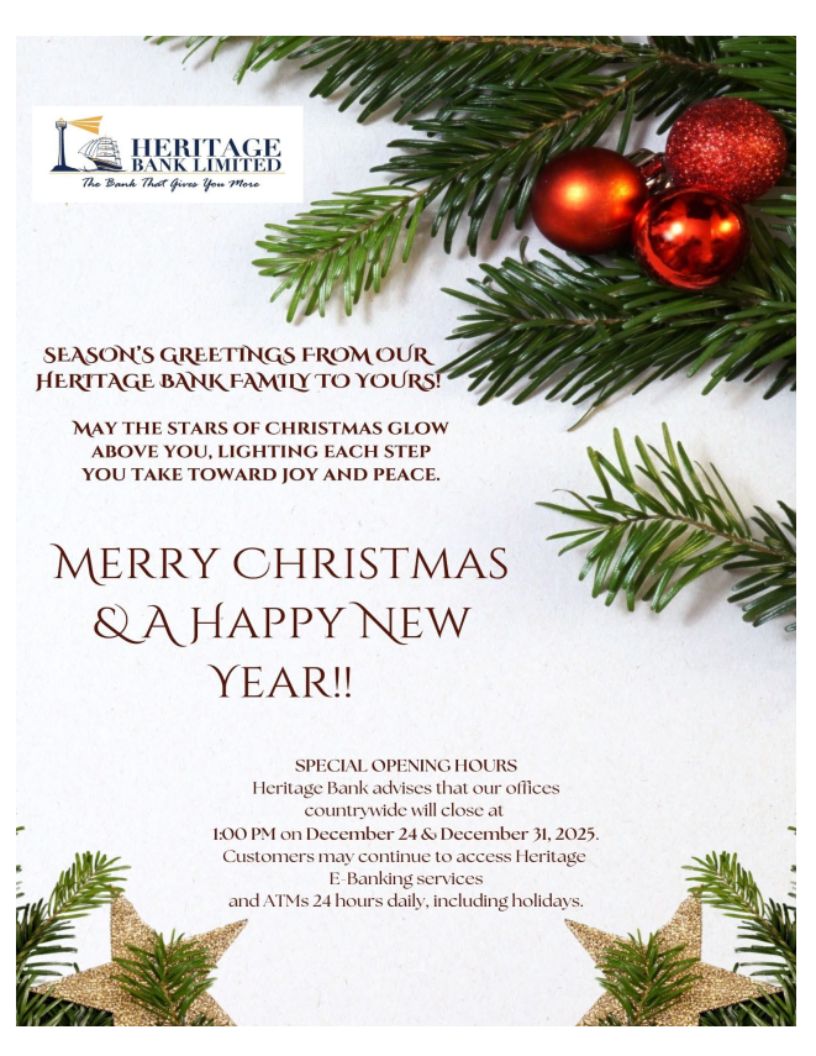 HERITAGE
BANK LIMITED
The Bank That Gives You More

SEASON'S GREETINGS FROM OUR HERITAGE BANK FAMILY TO YOURS!

MAY THE STARS OF CHRISTMAS GLOW ABOVE YOU, LIGHTING EACH STEP YOU TAKE TOWARD JOY AND PEACE.

MERRY CHRISTMAS & A HAPPY NEW YEAR!!

SPECIAL OPENING HOURS
Heritage Bank advises that our offices countrywide will close at 1:00 PM on December 24 & December 31, 2025. Customers may continue to access Heritage E-Banking services and ATMs 24 hours daily, including holidays.